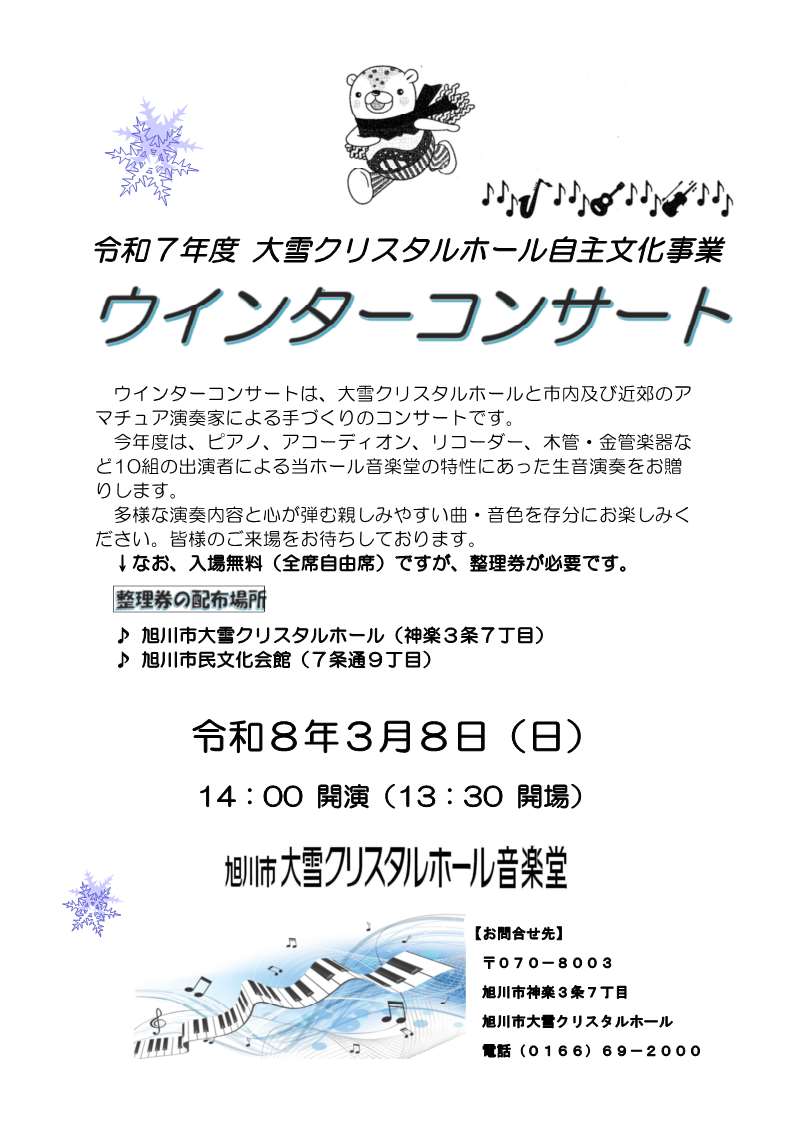 令和7年度 大雪クリスタルホール自主文化事業

ウインターコンサート

ウインターコンサートは、大雪クリスタルホールと市内及び近郊のアマチュア演奏家による手づくりのコンサートです。

今年度は、ピアノ、アコーディオン、リコーダー、木管・金管楽器など10組の出演者による当ホール音楽堂の特性にあった生音演奏をお贈りします。

多様な演奏内容と心が弾む親しみやすい曲・音色を存分にお楽しみください。皆様のご来場をお待ちしております。

↓なお、入場無料（全席自由席）ですが、整理券が必要です。

整理券の配布場所

♪ 旭川市大雪クリスタルホール（神楽3条7丁目）
♪ 旭川市民文化会館（7条通9丁目）

令和8年3月8日（日）

14：00 開演（13：30 開場）

旭川市大雪クリスタルホール音楽堂

【お問合せ先】
〒070－8003
旭川市神楽3条7丁目
旭川市大雪クリスタルホール
電話（0166）69－2000